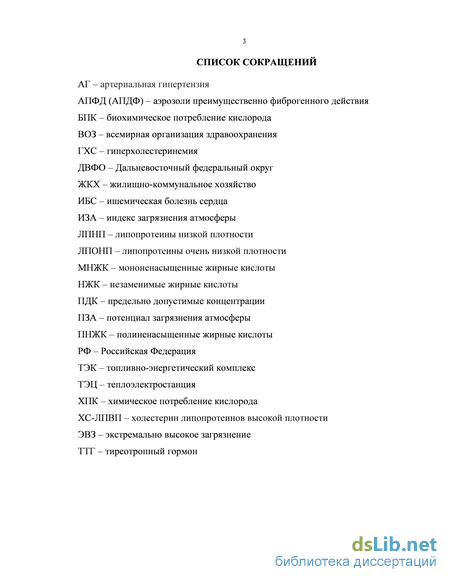 3

СПИСОК СОКРАЩЕНИЙ

АГ – артериальная гипертензия

АПФД (АПДФ) – аэрозоли преимущественно фиброгенного действия

БПК – биохимическое потребление кислорода

ВОЗ – всемирная организация здравоохранения

ГХС – гиперхолестеринемия

ДВФО – Дальневосточный федеральный округ

ЖКХ – жилищно-коммунальное хозяйство

ИБС – ишемическая болезнь сердца

ИЗА – индекс загрязнения атмосферы

ЛПНП – липопротеины низкой плотности

ЛПОНП – липопротеины очень низкой плотности

МНЖК – мононенасыщенные жирные кислоты

НЖК – незаменимые жирные кислоты

ПДК – предельно допустимые концентрации

ПЗА – потенциал загрязнения атмосферы

ПНЖК – полиненасыщенные жирные кислоты

РФ – Российская Федерация

ТЭК – топливно-энергетический комплекс

ТЭЦ – теплоэлектростанция

ХПК – химическое потребление кислорода

ХС-ЛПВП – холестерин липопротеинов высокой плотности

ЭВЗ – экстремально высокое загрязнение

ТТГ – тиреотропный гормон

dsLib.net
библиотека диссертаций